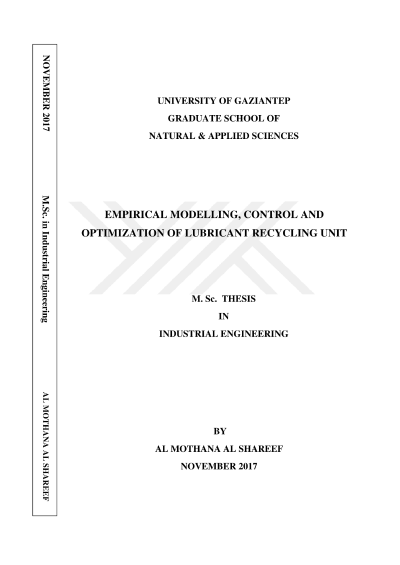 NOVEMBER 2017

M.Sc. in Industrial Engineering

AL MOTHANA AL SHAREEF

UNIVERSITY OF GAZIANTEP
GRADUATE SCHOOL OF
NATURAL & APPLIED SCIENCES

EMPIRICAL MODELLING, CONTROL AND OPTIMIZATION OF LUBRICANT RECYCLING UNIT

M. Sc. THESIS
IN
INDUSTRIAL ENGINEERING

BY
AL MOTHANA AL SHAREEF
NOVEMBER 2017